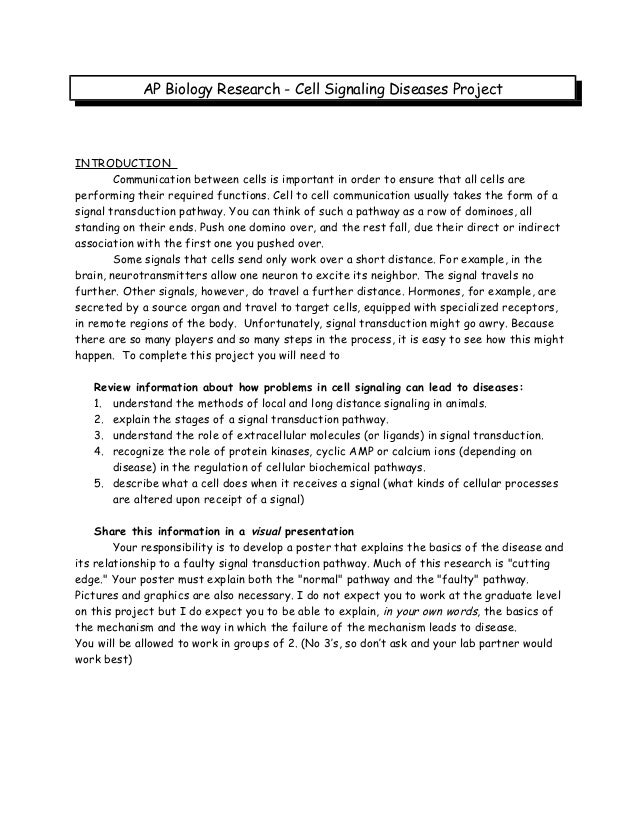 AP Biology Research - Cell Signaling Diseases Project

INTRODUCTION

Communication between cells is important in order to ensure that all cells are performing their required functions. Cell to cell communication usually takes the form of a signal transduction pathway. You can think of such a pathway as a row of dominoes, all standing on their ends. Push one domino over, and the rest fall, due their direct or indirect association with the first one you pushed over.

Some signals that cells send only work over a short distance. For example, in the brain, neurotransmitters allow one neuron to excite its neighbor. The signal travels no further. Other signals, however, do travel a further distance. Hormones, for example, are secreted by a source organ and travel to target cells, equipped with specialized receptors, in remote regions of the body. Unfortunately, signal transduction might go awry. Because there are so many players and so many steps in the process, it is easy to see how this might happen. To complete this project you will need to

Review information about how problems in cell signaling can lead to diseases:
1. understand the methods of local and long distance signaling in animals.
2. explain the stages of a signal transduction pathway.
3. understand the role of extracellular molecules (or ligands) in signal transduction.
4. recognize the role of protein kinases, cyclic AMP or calcium ions (depending on disease) in the regulation of cellular biochemical pathways.
5. describe what a cell does when it receives a signal (what kinds of cellular processes are altered upon receipt of a signal)

Share this information in a visual presentation

Your responsibility is to develop a poster that explains the basics of the disease and its relationship to a faulty signal transduction pathway. Much of this research is "cutting edge." Your poster must explain both the "normal" pathway and the "faulty" pathway. Pictures and graphics are also necessary. I do not expect you to work at the graduate level on this project but I do expect you to be able to explain, in your own words, the basics of the mechanism and the way in which the failure of the mechanism leads to disease.
You will be allowed to work in groups of 2. (No 3's, so don't ask and your lab partner would work best)